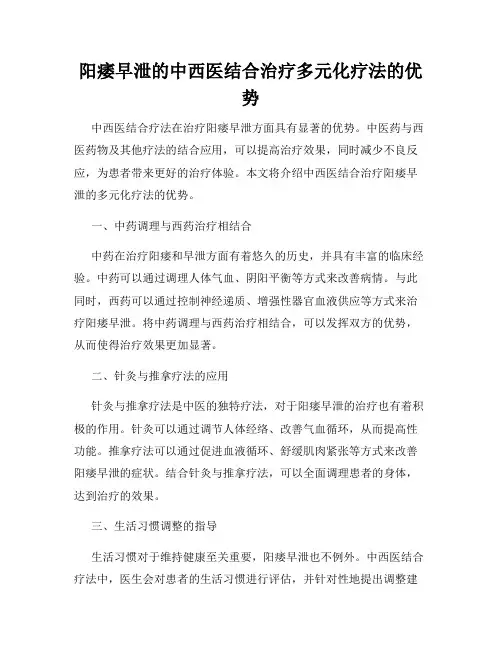 阳痿早泄的中西医结合治疗多元化疗法的优势

中西医结合疗法在治疗阳痿早泄方面具有显著的优势。中医药与西医药物及其他疗法的结合应用，可以提高治疗效果，同时减少不良反应，为患者带来更好的治疗体验。本文将介绍中西医结合治疗阳痿早泄的多元化疗法的优势。

一、中药调理与西药治疗相结合

中药在治疗阳痿和早泄方面有着悠久的历史，并具有丰富的临床经验。中药可以通过调理人体气血、阴阳平衡等方式来改善病情。与此同时，西药可以通过控制神经递质、增强性器官血液供应等方式来治疗阳痿早泄。将中药调理与西药治疗相结合，可以发挥双方的优势，从而使得治疗效果更加显著。

二、针灸与推拿疗法的应用

针灸与推拿疗法是中医的独特疗法，对于阳痿早泄的治疗也有着积极的作用。针灸可以通过调节人体经络、改善气血循环，从而提高性功能。推拿疗法可以通过促进血液循环、舒缓肌肉紧张等方式来改善阳痿早泄的症状。结合针灸与推拿疗法，可以全面调理患者的身体，达到治疗的效果。

三、生活习惯调整的指导

生活习惯对于维持健康至关重要，阳痿早泄也不例外。中西医结合疗法中，医生会对患者的生活习惯进行评估，并针对性地提出调整建